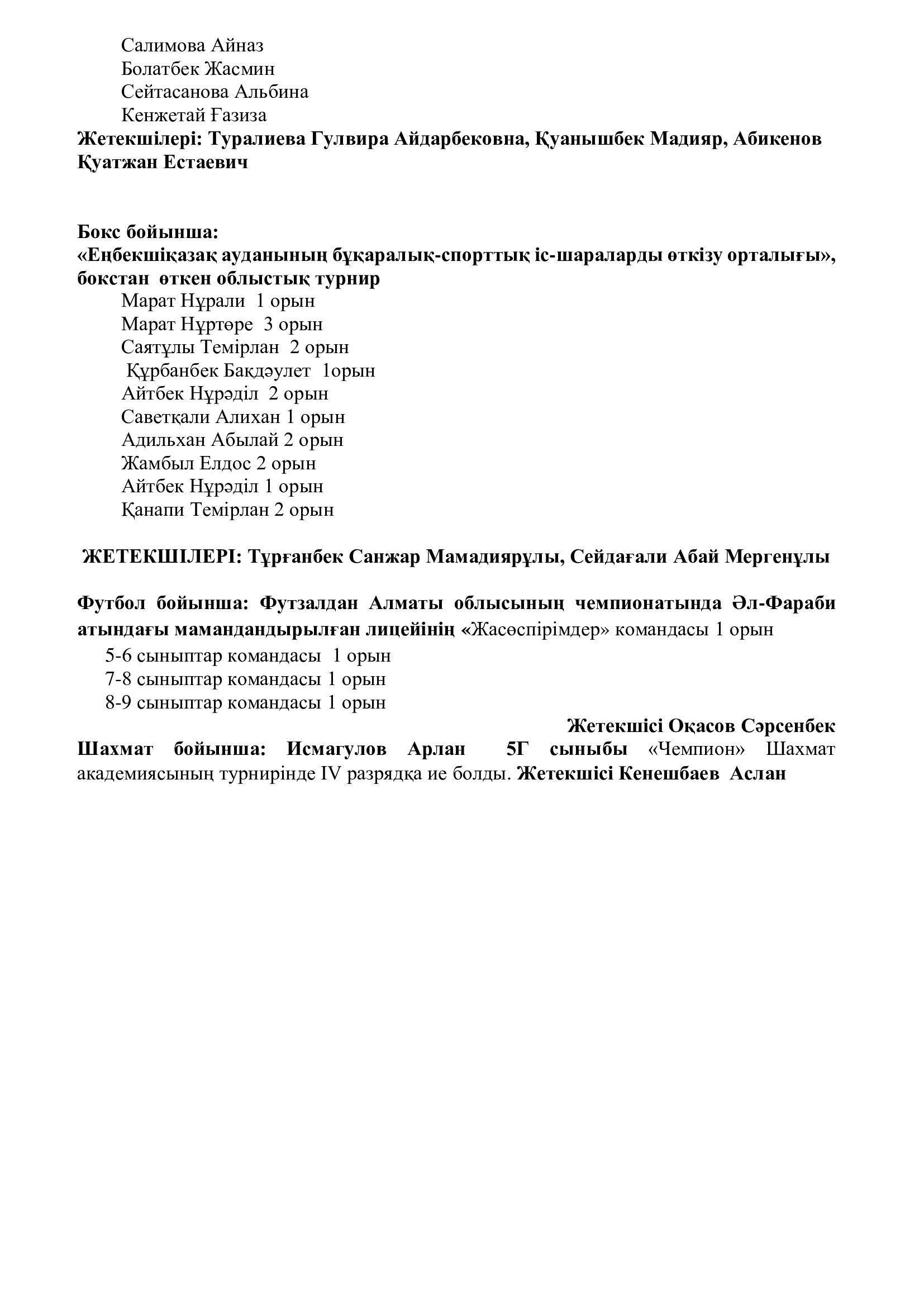 Салимова Айназ
Болатбек Жасмин
Сейтасанова Альбина
Кенжетай Ғазиза
Жетекшілері: Туралиева Гулвира Айдарбековна, Қуанышбек Мадияр, Абикенов Қуатжан Естаевич

Бокс бойынша:
«Еңбекшіқазақ ауданының бұқаралық-спорттық іс-шараларды өткізу орталығы», бокстан өткен облыстық турнир
Марат Нұрали 1 орын
Марат Нұртөре 3 орын
Саятұлы Темірлан 2 орын
Құрбанбек Бақдәулет 1орын
Айтбек Нұрәділ 2 орын
Саветқали Алихан 1 орын
Адильхан Абылай 2 орын
Жамбыл Елдос 2 орын
Айтбек Нұрәділ 1 орын
Қанапи Темірлан 2 орын

ЖЕТЕКШІЛЕРІ: Тұрғанбек Санжар Мамадиярұлы, Сейдағали Абай Мергенұлы

Футбол бойынша: Футзалдан Алматы облысының чемпионатында Әл-Фараби атындағы мамандандырылған лицейінің «Жасөспірімдер» командасы 1 орын
5-6 сыныптар командасы 1 орын
7-8 сыныптар командасы 1 орын
8-9 сыныптар командасы 1 орын
Жетекшісі Оқасов Сәрсенбек
Шахмат бойынша: Исмагулов Арлан 5Г сыныбы «Чемпион» Шахмат академиясының турнирінде IV разрядқа ие болды. Жетекшісі Кенешбаев Аслан